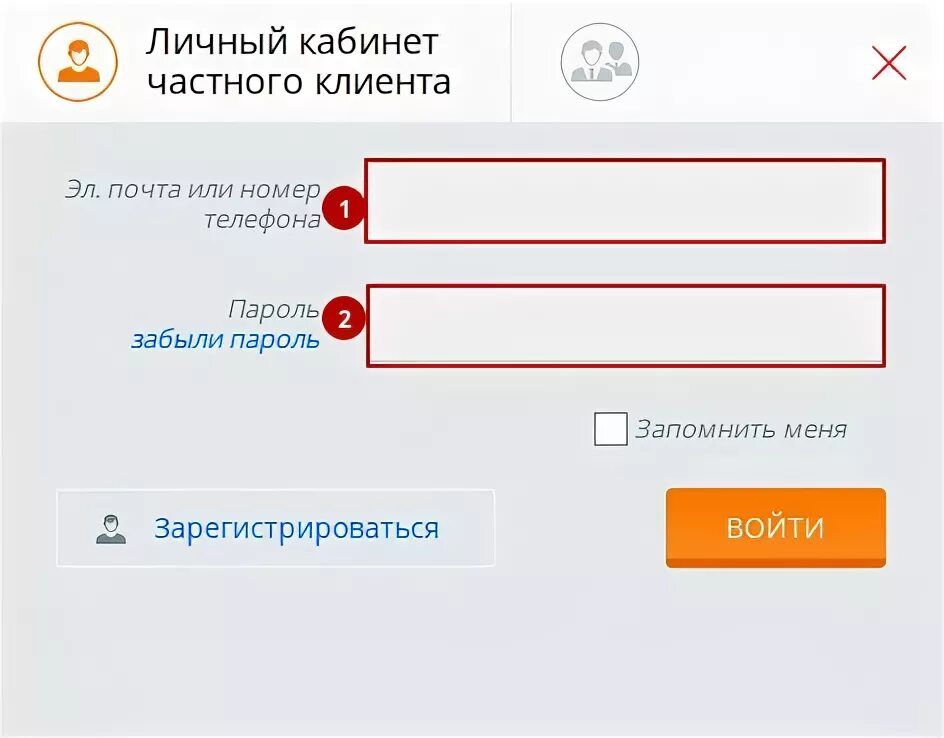 Личный кабинет частного клиента

Эл. почта или номер телефона
1

Пароль
забыли пароль
2

Запомнить меня

Зарегистрироваться

ВОЙТИ